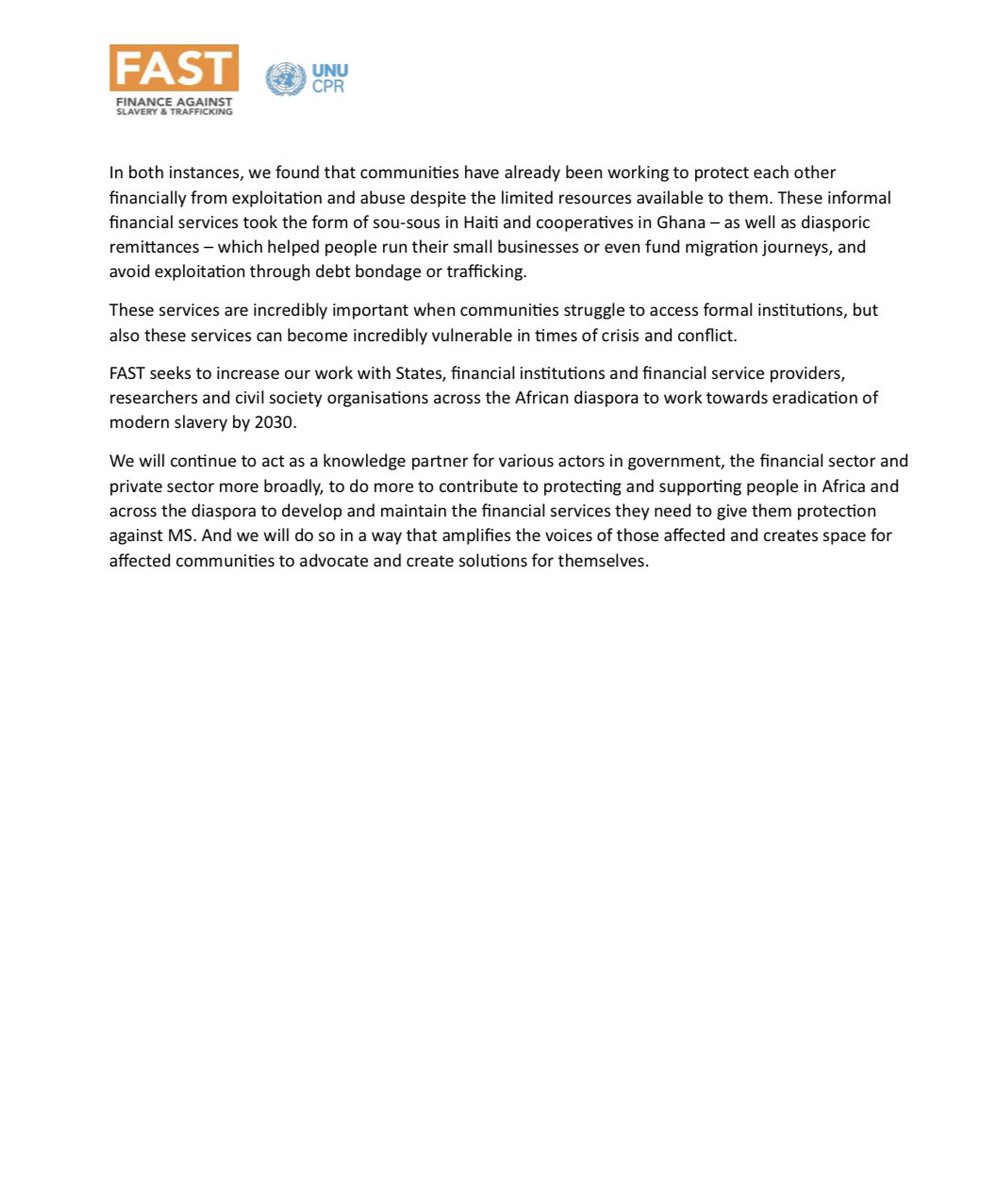 FAST
FINANCE AGAINST SLAVERY & TRAFFICKING

UNU CPR

In both instances, we found that communities have already been working to protect each other financially from exploitation and abuse despite the limited resources available to them. These informal financial services took the form of sou-sous in Haiti and cooperatives in Ghana – as well as diasporic remittances – which helped people run their small businesses or even fund migration journeys, and avoid exploitation through debt bondage or trafficking.

These services are incredibly important when communities struggle to access formal institutions, but also these services can become incredibly vulnerable in times of crisis and conflict.

FAST seeks to increase our work with States, financial institutions and financial service providers, researchers and civil society organisations across the African diaspora to work towards eradication of modern slavery by 2030.

We will continue to act as a knowledge partner for various actors in government, the financial sector and private sector more broadly, to do more to contribute to protecting and supporting people in Africa and across the diaspora to develop and maintain the financial services they need to give them protection against MS. And we will do so in a way that amplifies the voices of those affected and creates space for affected communities to advocate and create solutions for themselves.